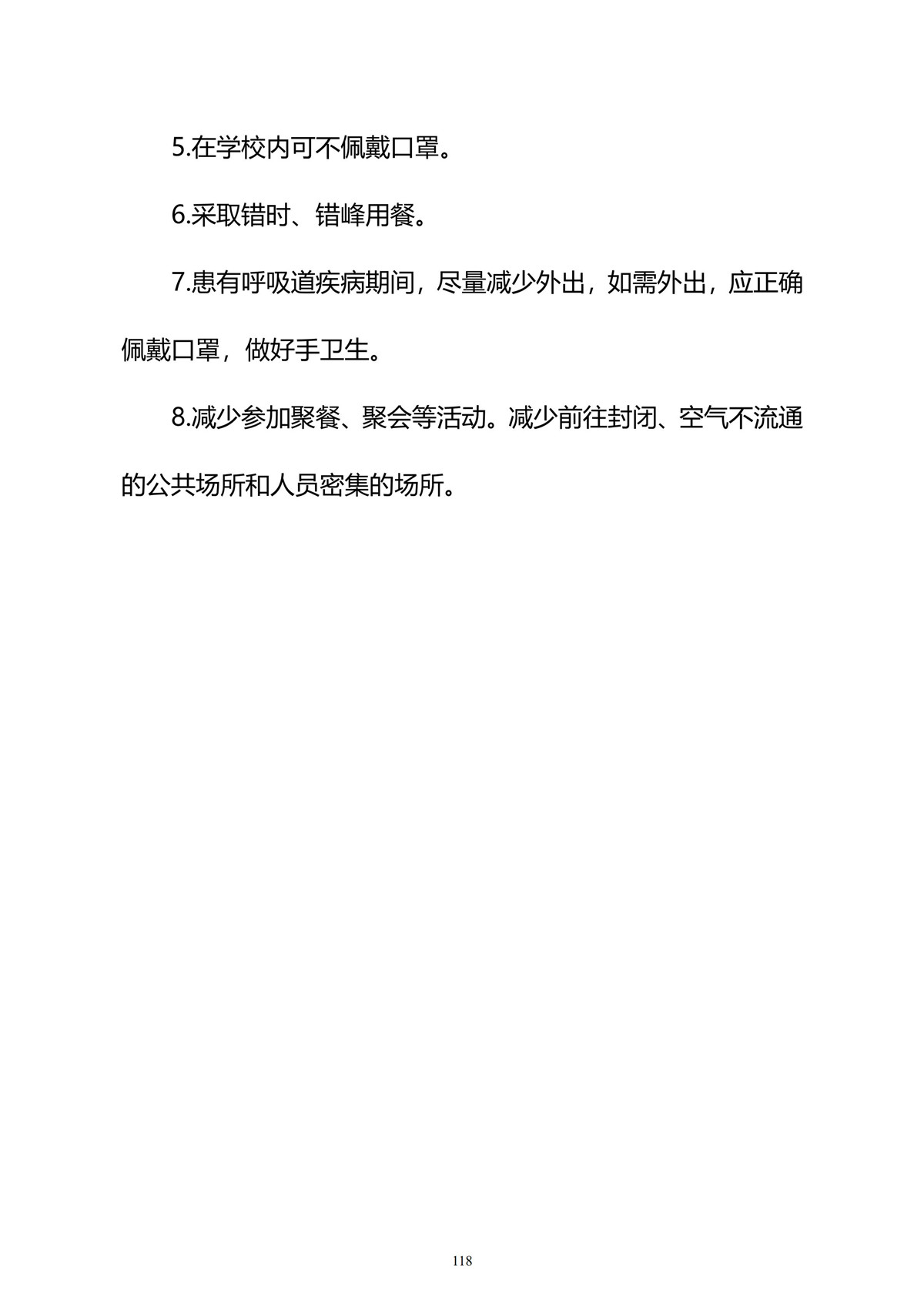 5.在学校内可不佩戴口罩。

6.采取错时、错峰用餐。

7.患有呼吸道疾病期间，尽量减少外出，如需外出，应正确佩戴口罩，做好手卫生。

8.减少参加聚餐、聚会等活动。减少前往封闭、空气不流通的公共场所和人员密集的场所。

118